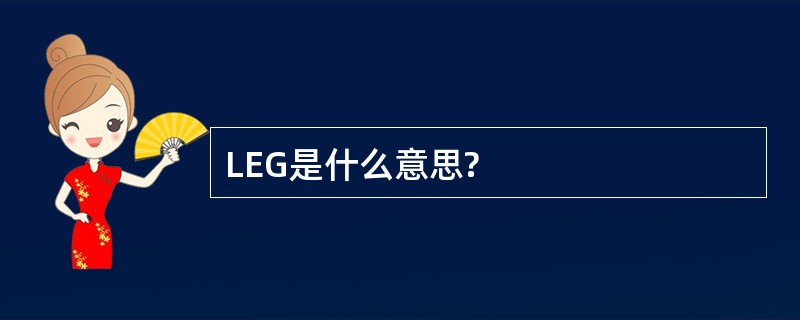 LEG是什么意思?